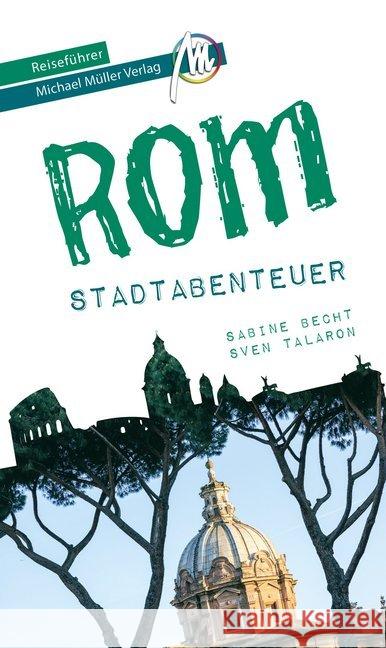 Reiseführer
Michael Müller Verlag

MM

ROM

STADTABENTEUER

SABINE BECHT
SVEN TALARON